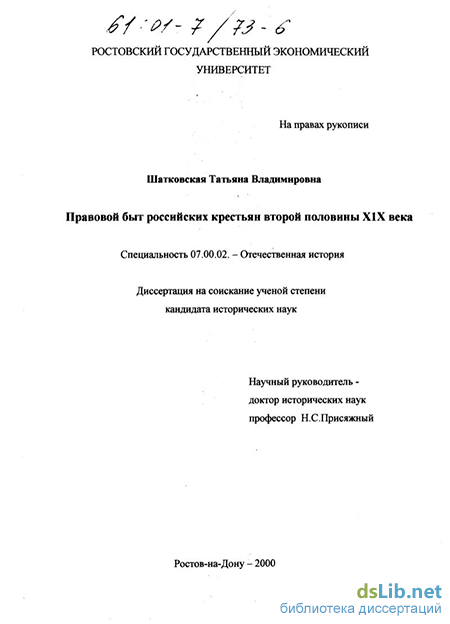 61:01-7/73-6

РОСТОВСКИЙ ГОСУДАРСТВЕННЫЙ ЭКОНОМИЧЕСКИЙ УНИВЕРСИТЕТ

На правах рукописи

Шатковская Татьяна Владимировна

Правовой быт российских крестьян второй половины Х1Х века

Специальность 07.00.02. – Отечественная история

Диссертация на соискание ученой степени кандидата исторических наук

Научный руководитель - доктор исторических наук профессор Н.С.Присяжный

Ростов-на-Дону – 2000

dsLib.net
библиотека диссертаций